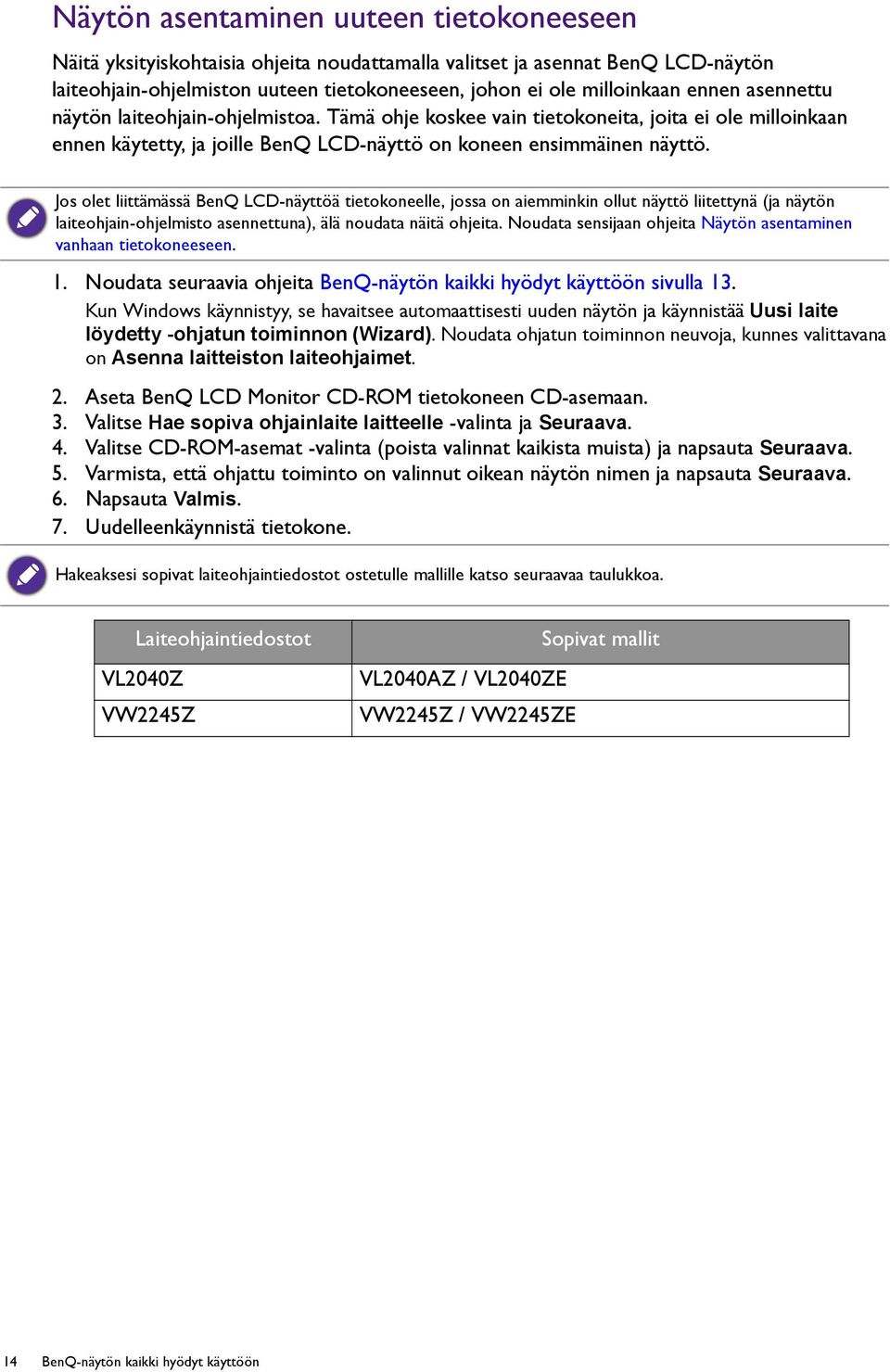 Näytön asentaminen uuteen tietokoneeseen

Näitä yksityiskohtaisia ohjeita noudattamalla valitset ja asennat BenQ LCD-näytön laiteohjain-ohjelmiston uuteen tietokoneeseen, johon ei ole milloinkaan ennen asennettu näytön laiteohjain-ohjelmistoa. Tämä ohje koskee vain tietokoneita, joita ei ole milloinkaan ennen käytetty, ja joille BenQ LCD-näyttö on koneen ensimmäinen näyttö.

Jos olet liittämässä BenQ LCD-näyttöä tietokoneelle, jossa on aiemminkin ollut näyttö liitettynä (ja näytön laiteohjain-ohjelmisto asennettuna), älä noudata näitä ohjeita. Noudata sensijaan ohjeita Näytön asentaminen vanhaan tietokoneeseen.

1. Noudata seuraavia ohjeita BenQ-näytön kaikki hyödyt käyttöön sivulla 13.
Kun Windows käynnistyy, se havaitsee automaattisesti uuden näytön ja käynnistää Uusi laite löydetty -ohjatun toiminnon (Wizard). Noudata ohjatun toiminnon neuvoja, kunnes valittavana on Asenna laitteiston laiteohjaimet.

2. Aseta BenQ LCD Monitor CD-ROM tietokoneen CD-asemaan.
3. Valitse Hae sopiva ohjainlaite laitteelle -valinta ja Seuraava.
4. Valitse CD-ROM-asemat -valinta (poista valinnat kaikista muista) ja napsauta Seuraava.
5. Varmista, että ohjattu toiminto on valinnut oikean näytön nimen ja napsauta Seuraava.
6. Napsauta Valmis.
7. Uudelleenkäynnistä tietokone.

Hakeaksesi sopivat laiteohjaintiedostot ostetulle mallille katso seuraavaa taulukkoa.

| Laiteohjaintiedostot | Sopivat mallit |
|---|---|
| VL2040Z | VL2040AZ / VL2040ZE |
| VW2245Z | VW2245Z / VW2245ZE |

14 BenQ-näytön kaikki hyödyt käyttöön